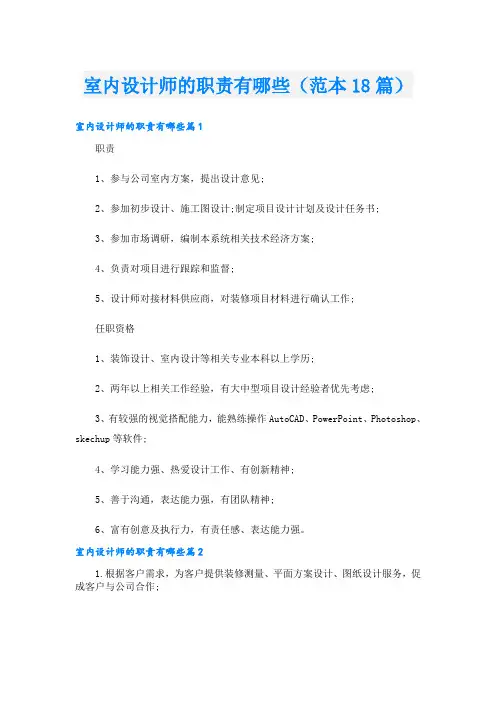 室内设计师的职责有哪些（范本18篇）

室内设计师的职责有哪些篇1

职责

1、参与公司室内方案，提出设计意见；

2、参加初步设计、施工图设计;制定项目设计计划及设计任务书；

3、参加市场调研，编制本系统相关技术经济方案；

4、负责对项目进行跟踪和监督；

5、设计师对接材料供应商，对装修项目材料进行确认工作；

任职资格

1、装饰设计、室内设计等相关专业本科以上学历；

2、两年以上相关工作经验，有大中型项目设计经验者优先考虑；

3、有较强的视觉搭配能力，能熟练操作AutoCAD、PowerPoint、Photoshop、skechup等软件；

4、学习能力强、热爱设计工作、有创新精神；

5、善于沟通，表达能力强，有团队精神；

6、富有创意及执行力，有责任感、表达能力强。

室内设计师的职责有哪些篇2

1.根据客户需求，为客户提供装修测量、平面方案设计、图纸设计服务，促成客户与公司合作；